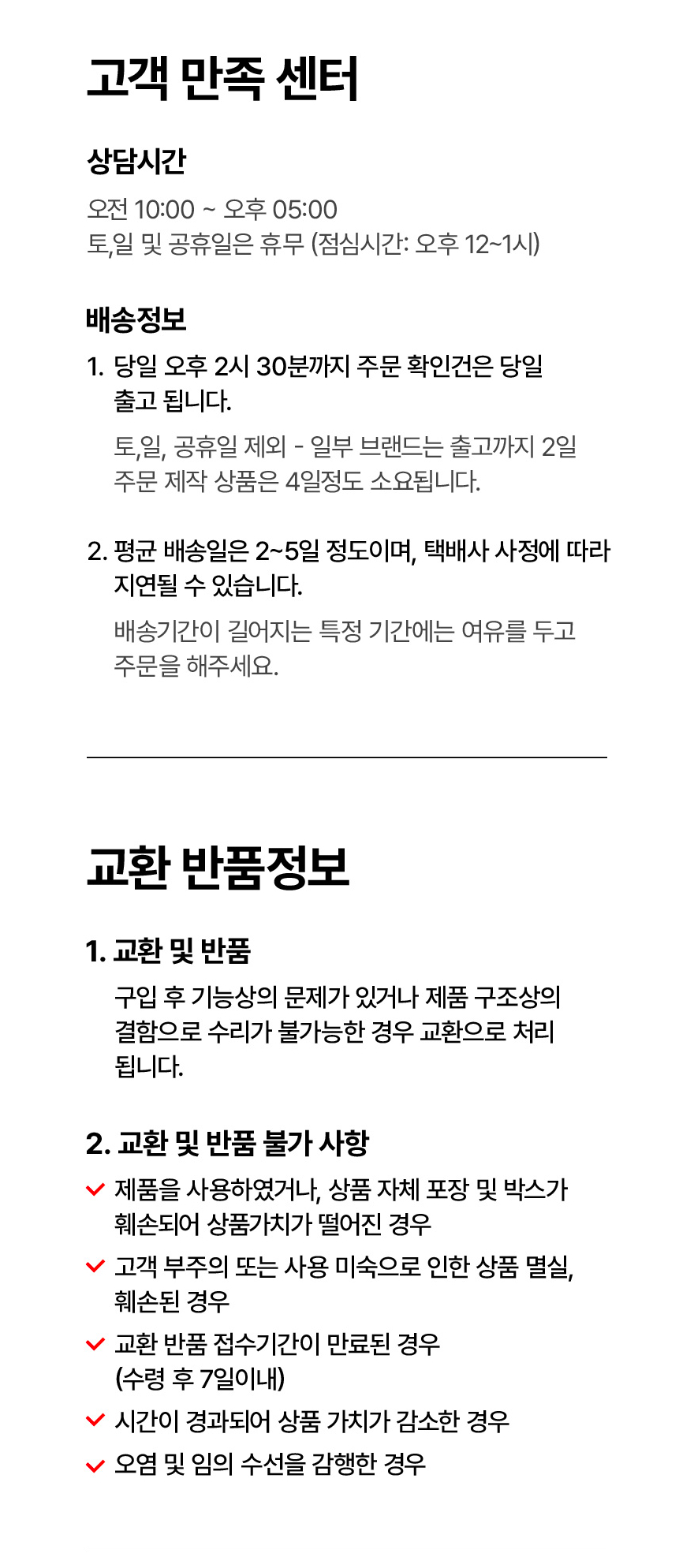 고객 만족 센터

상담시간

오전 10:00 ~ 오후 05:00
토,일 및 공휴일은 휴무 (점심시간: 오후 12~1시)

배송정보

1. 당일 오후 2시 30분까지 주문 확인건은 당일 출고 됩니다.

토,일, 공휴일 제외 - 일부 브랜드는 출고까지 2일 주문 제작 상품은 4일정도 소요됩니다.

2. 평균 배송일은 2~5일 정도이며, 택배사 사정에 따라 지연될 수 있습니다.

배송기간이 길어지는 특정 기간에는 여유를 두고 주문을 해주세요.

교환 반품정보

1. 교환 및 반품

구입 후 기능상의 문제가 있거나 제품 구조상의 결함으로 수리가 불가능한 경우 교환으로 처리 됩니다.

2. 교환 및 반품 불가 사항

제품을 사용하였거나, 상품 자체 포장 및 박스가 훼손되어 상품가치가 떨어진 경우

고객 부주의 또는 사용 미숙으로 인한 상품 멸실, 훼손된 경우

교환 반품 접수기간이 만료된 경우 (수령 후 7일이내)

시간이 경과되어 상품 가치가 감소한 경우

오염 및 임의 수선을 감행한 경우